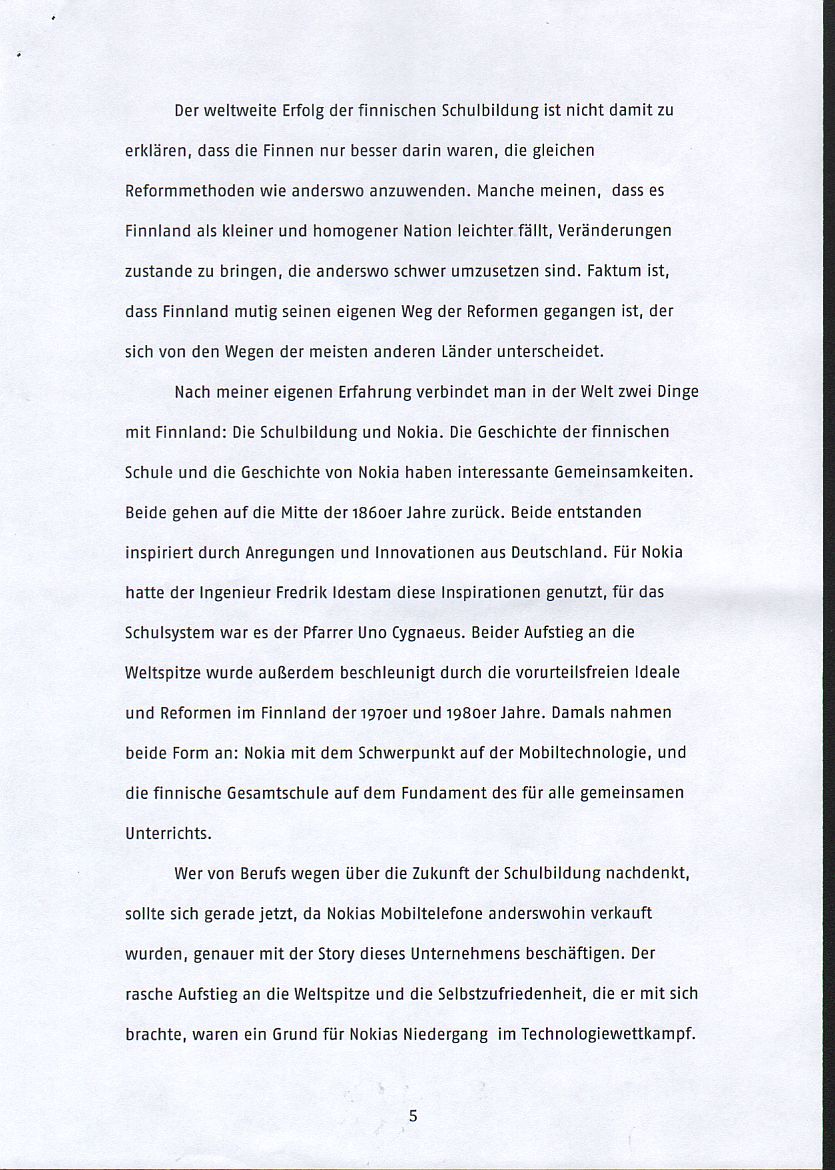 Der weltweite Erfolg der finnischen Schulbildung ist nicht damit zu erklären, dass die Finnen nur besser darin waren, die gleichen Reformmethoden wie anderswo anzuwenden. Manche meinen, dass es Finnland als kleiner und homogener Nation leichter fällt, Veränderungen zustande zu bringen, die anderswo schwer umzusetzen sind. Faktum ist, dass Finnland mutig seinen eigenen Weg der Reformen gegangen ist, der sich von den Wegen der meisten anderen Länder unterscheidet.

Nach meiner eigenen Erfahrung verbindet man in der Welt zwei Dinge mit Finnland: Die Schulbildung und Nokia. Die Geschichte der finnischen Schule und die Geschichte von Nokia haben interessante Gemeinsamkeiten. Beide gehen auf die Mitte der 1860er Jahre zurück. Beide entstanden inspiriert durch Anregungen und Innovationen aus Deutschland. Für Nokia hatte der Ingenieur Fredrik Idestam diese Inspirationen genutzt, für das Schulsystem war es der Pfarrer Uno Cygnaeus. Beider Aufstieg an die Weltspitze wurde außerdem beschleunigt durch die vorurteilsfreien Ideale und Reformen im Finnland der 1970er und 1980er Jahre. Damals nahmen beide Form an: Nokia mit dem Schwerpunkt auf der Mobiltechnologie, und die finnische Gesamtschule auf dem Fundament des für alle gemeinsamen Unterrichts.

Wer von Berufs wegen über die Zukunft der Schulbildung nachdenkt, sollte sich gerade jetzt, da Nokias Mobiltelefone anderswohin verkauft wurden, genauer mit der Story dieses Unternehmens beschäftigen. Der rasche Aufstieg an die Weltspitze und die Selbstzufriedenheit, die er mit sich brachte, waren ein Grund für Nokias Niedergang im Technologiewettkampf.

5